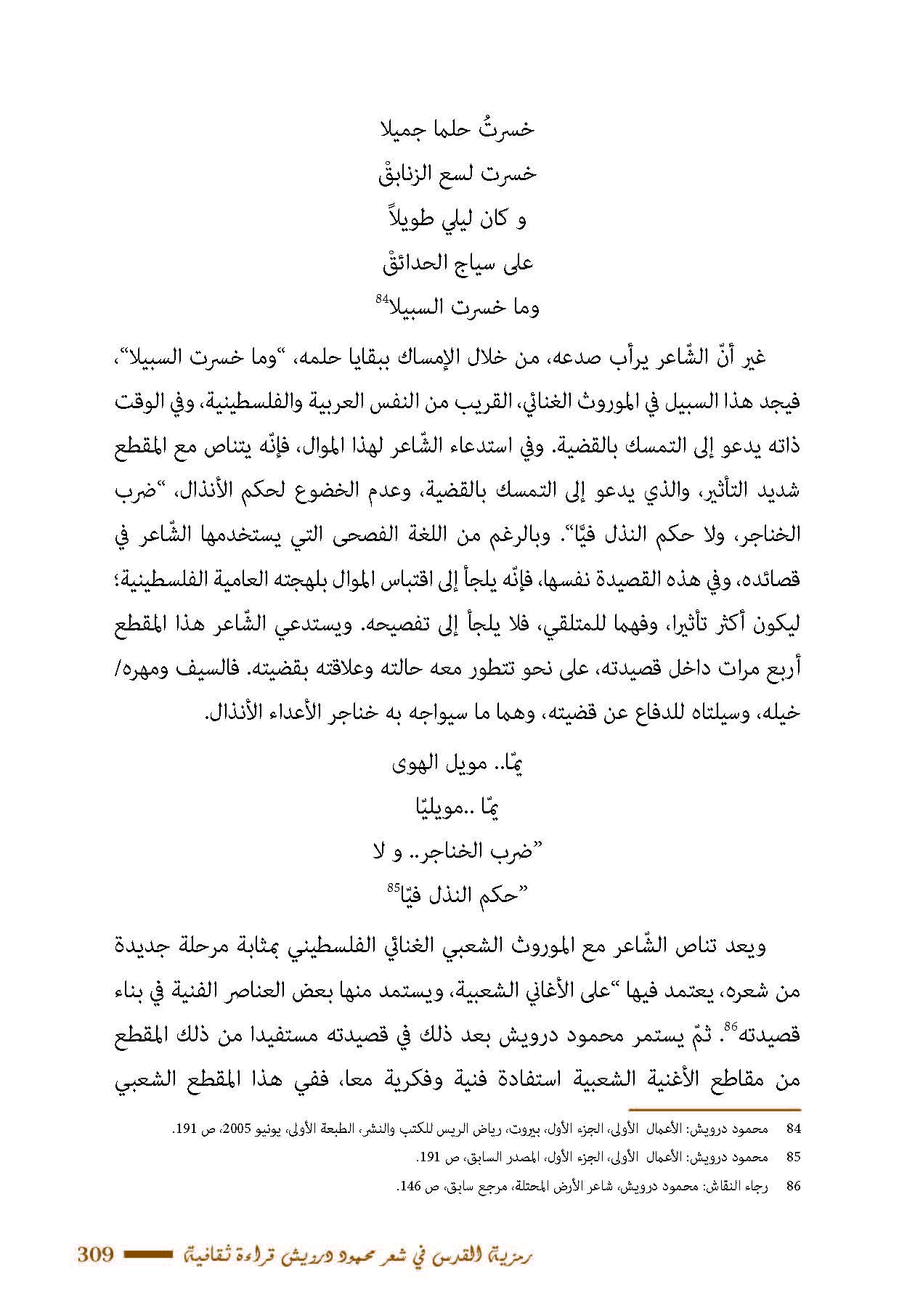 خسرتُ حلما جميلا
خسرت لسع الزنابقْ
و كان ليلي طويلاً
على سياج الحدائقْ
وما خسرت السبيلا$^{84}$

غير أنّ الشّاعر يرأب صدعه، من خلال الإمساك ببقايا حلمه، "وما خسرت السبيلا"، فيجد هذا السبيل في الموروث الغنائي، القريب من النفس العربية والفلسطينية، وفي الوقت ذاته يدعو إلى التمسك بالقضية. وفي استدعاء الشّاعر لهذا الموال، فإنّه يتناص مع المقطع شديد التأثير، والذي يدعو إلى التمسك بالقضية، وعدم الخضوع لحكم الأنذال، "ضرب الخناجر، ولا حكم النذل فيَّا". وبالرغم من اللغة الفصحى التي يستخدمها الشّاعر في قصائده، وفي هذه القصيدة نفسها، فإنّه يلجأ إلى اقتباس الموال بلهجته العامية الفلسطينية؛ ليكون أكثر تأثيرا، وفهما للمتلقي، فلا يلجأ إلى تفصيحه. ويستدعي الشّاعر هذا المقطع أربع مرات داخل قصيدته، على نحو تتطور معه حالته وعلاقته بقضيته. فالسيف ومهره/ خيله، وسيلتاه للدفاع عن قضيته، وهما ما سيواجه به خناجر الأعداء الأنذال.

يمّا.. مويل الهوى
يمّا ..مويليّا
"ضرب الخناجر.. و لا
"حكم النذل فيّا$^{85}$

ويعد تناص الشّاعر مع الموروث الشعبي الغنائي الفلسطيني بمثابة مرحلة جديدة من شعره، يعتمد فيها "على الأغاني الشعبية، ويستمد منها بعض العناصر الفنية في بناء قصيدته$^{86}$. ثمّ يستمر محمود درويش بعد ذلك في قصيدته مستفيدا من ذلك المقطع من مقاطع الأغنية الشعبية استفادة فنية وفكرية معا، ففي هذا المقطع الشعبي

84 محمود درويش: الأعمال الأولى، الجزء الأول، بيروت، رياض الريس للكتب والنشر، الطبعة الأولى، يونيو 2005، ص 191.
85 محمود درويش: الأعمال الأولى، الجزء الأول، المصدر السابق، ص 191.
86 رجاء النقاش: محمود درويش، شاعر الأرض المحتلة، مرجع سابق، ص 146.

رمزية القدس في شعر محمود درويش قراءة ثقافية 309